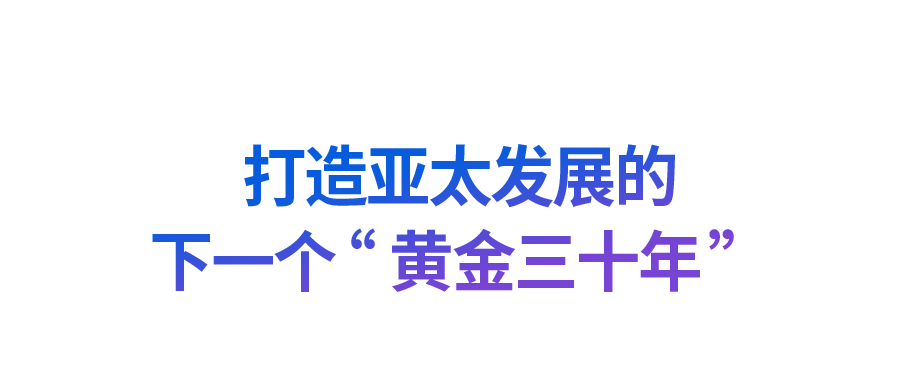 打造亚太发展的
下一个“黄金三十年”